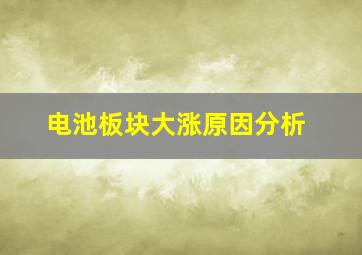 电池板块大涨原因分析